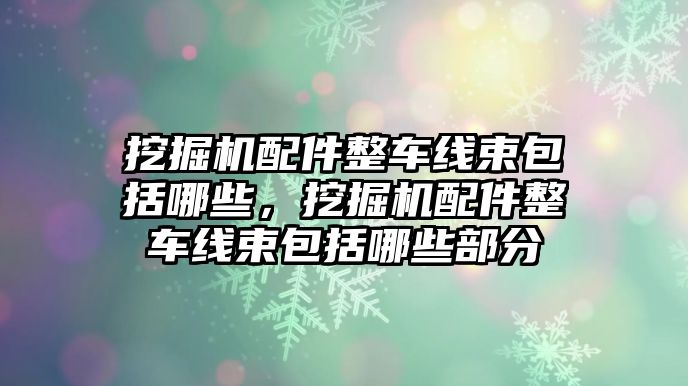 挖掘机配件整车线束包括哪些，挖掘机配件整车线束包括哪些部分